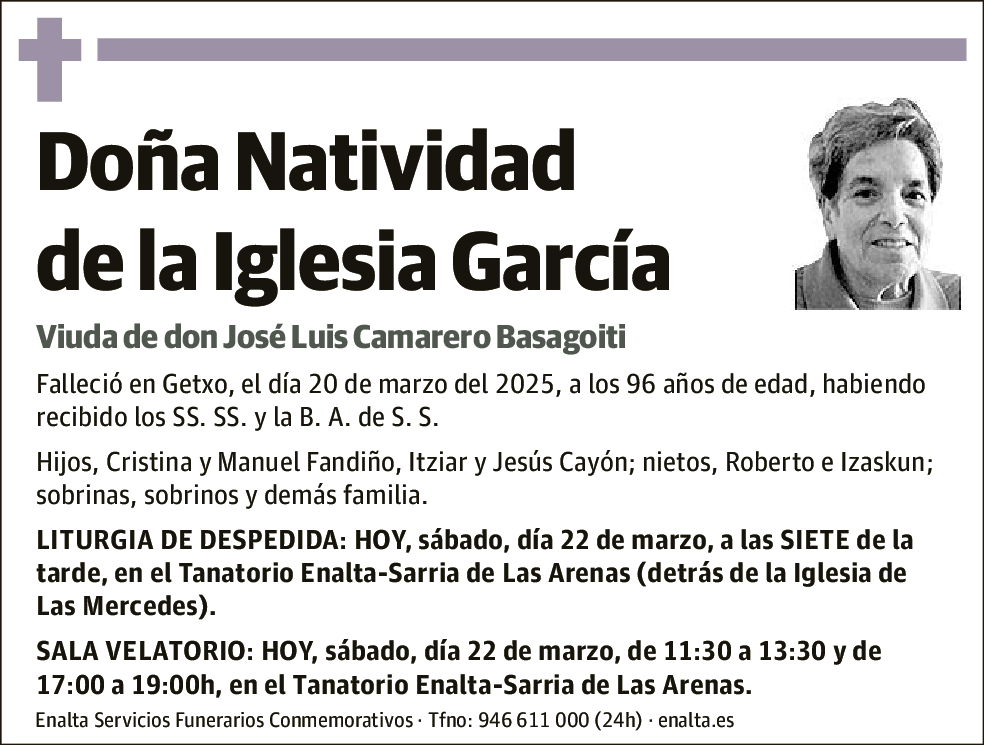 Doña Natividad de la Iglesia García

Viuda de don José Luis Camarero Basagoiti

Falleció en Getxo, el día 20 de marzo del 2025, a los 96 años de edad, habiendo recibido los SS. SS. y la B. A. de S. S.

Hijos, Cristina y Manuel Fandiño, Itziar y Jesús Cayón; nietos, Roberto e Izaskun; sobrinas, sobrinos y demás familia.

LITURGIA DE DESPEDIDA: HOY, sábado, día 22 de marzo, a las SIETE de la tarde, en el Tanatorio Enalta-Sarria de Las Arenas (detrás de la Iglesia de Las Mercedes).

SALA VELATORIO: HOY, sábado, día 22 de marzo, de 11:30 a 13:30 y de 17:00 a 19:00h, en el Tanatorio Enalta-Sarria de Las Arenas.

Enalta Servicios Funerarios Conmemorativos · Tfno: 946 611 000 (24h) · enalta.es